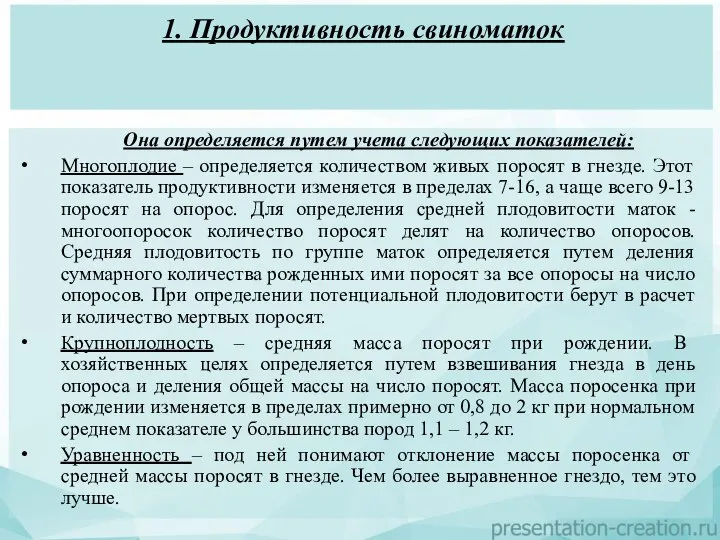 1. Продуктивность свиноматок

Она определяется путем учета следующих показателей:

• Многоплодие – определяется количеством живых поросят в гнезде. Этот показатель продуктивности изменяется в пределах 7-16, а чаще всего 9-13 поросят на опорос. Для определения средней плодовитости маток - многоопоросок количество поросят делят на количество опоросов. Средняя плодовитость по группе маток определяется путем деления суммарного количества рожденных ими поросят за все опоросы на число опоросов. При определении потенциальной плодовитости берут в расчет и количество мертвых поросят.

• Крупноплодность – средняя масса поросят при рождении. В хозяйственных целях определяется путем взвешивания гнезда в день опороса и деления общей массы на число поросят. Масса поросенка при рождении изменяется в пределах примерно от 0,8 до 2 кг при нормальном среднем показателе у большинства пород 1,1 – 1,2 кг.

• Уравненность – под ней понимают отклонение массы поросенка от средней массы поросят в гнезде. Чем более выравненное гнездо, тем это лучше.

presentation-creation.ru